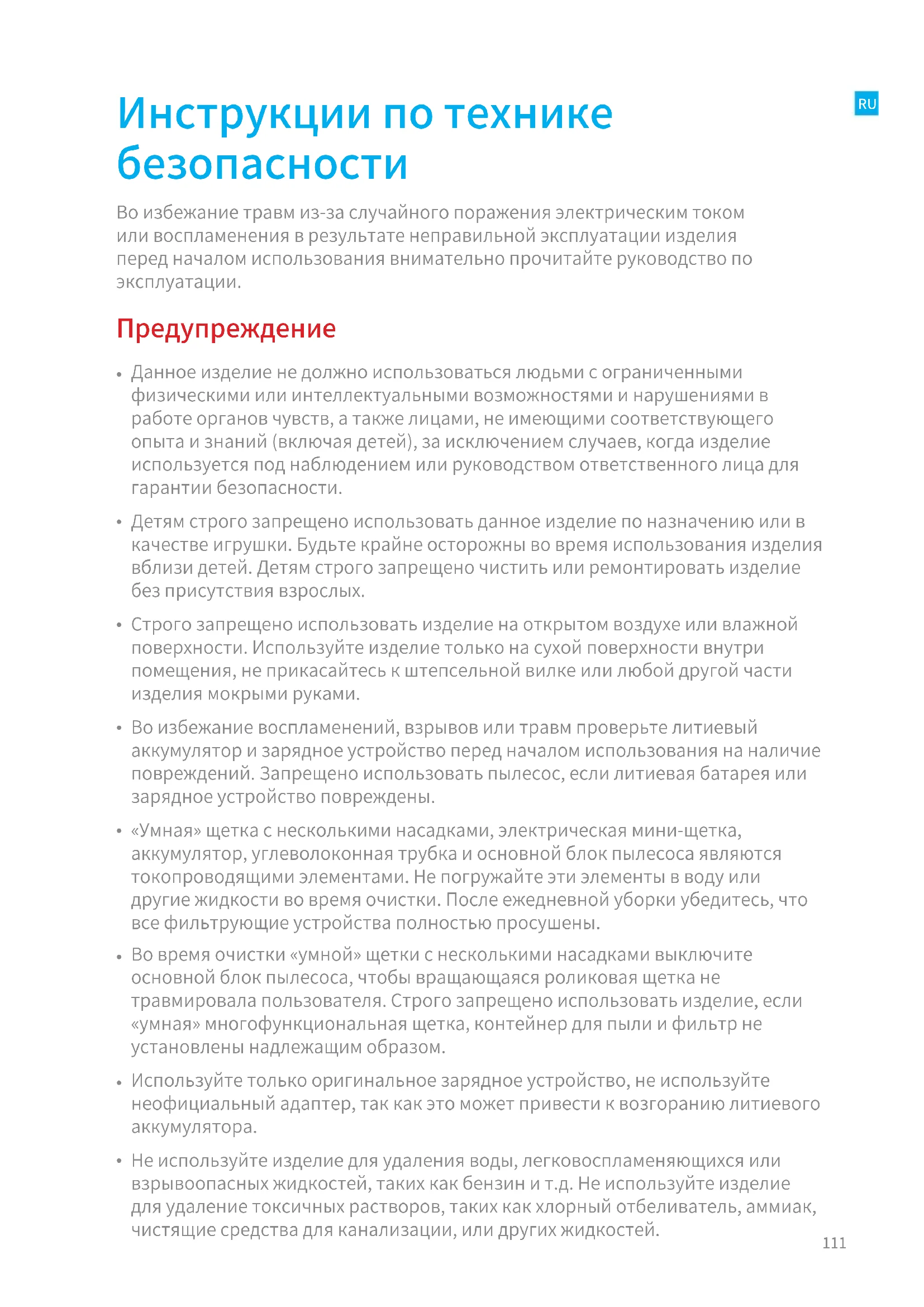 RU

Инструкции по технике безопасности

Во избежание травм из-за случайного поражения электрическим током или воспламенения в результате неправильной эксплуатации изделия перед началом использования внимательно прочитайте руководство по эксплуатации.

Предупреждение

• Данное изделие не должно использоваться людьми с ограниченными физическими или интеллектуальными возможностями и нарушениями в работе органов чувств, а также лицами, не имеющими соответствующего опыта и знаний (включая детей), за исключением случаев, когда изделие используется под наблюдением или руководством ответственного лица для гарантии безопасности.

• Детям строго запрещено использовать данное изделие по назначению или в качестве игрушки. Будьте крайне осторожны во время использования изделия вблизи детей. Детям строго запрещено чистить или ремонтировать изделие без присутствия взрослых.

• Строго запрещено использовать изделие на открытом воздухе или влажной поверхности. Используйте изделие только на сухой поверхности внутри помещения, не прикасайтесь к штепсельной вилке или любой другой части изделия мокрыми руками.

• Во избежание воспламенений, взрывов или травм проверьте литиевый аккумулятор и зарядное устройство перед началом использования на наличие повреждений. Запрещено использовать пылесос, если литиевая батарея или зарядное устройство повреждены.

• «Умная» щетка с несколькими насадками, электрическая мини-щетка, аккумулятор, углеволоконная трубка и основной блок пылесоса являются токопроводящими элементами. Не погружайте эти элементы в воду или другие жидкости во время очистки. После ежедневной уборки убедитесь, что все фильтрующие устройства полностью просушены.

• Во время очистки «умной» щетки с несколькими насадками выключите основной блок пылесоса, чтобы вращающаяся роликовая щетка не травмировала пользователя. Строго запрещено использовать изделие, если «умная» многофункциональная щетка, контейнер для пыли и фильтр не установлены надлежащим образом.

• Используйте только оригинальное зарядное устройство, не используйте неофициальный адаптер, так как это может привести к возгоранию литиевого аккумулятора.

• Не используйте изделие для удаления воды, легковоспламеняющихся или взрывоопасных жидкостей, таких как бензин и т.д. Не используйте изделие для удаление токсичных растворов, таких как хлорный отбеливатель, аммиак, чистящие средства для канализации, или других жидкостей.

111